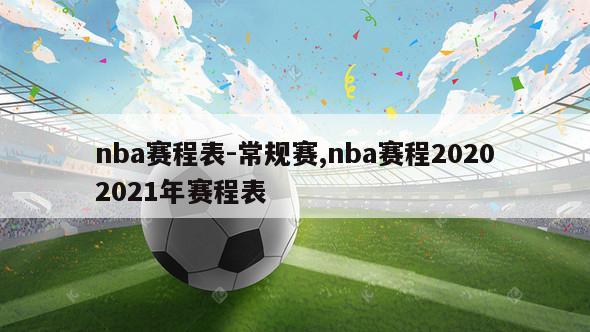 nba赛程表-常规赛,nba赛程2020 2021年赛程表